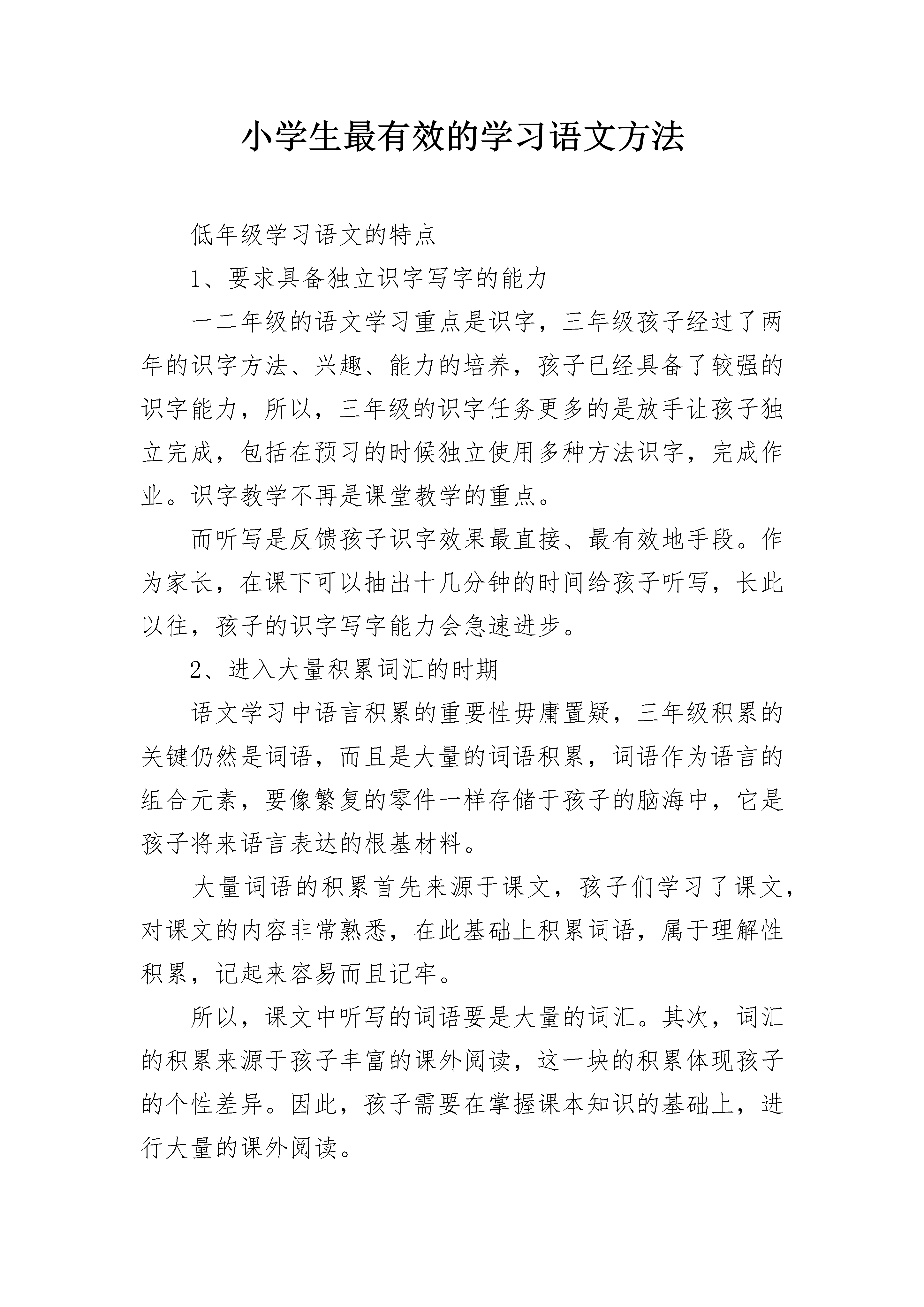 小学生最有效的学习语文方法

低年级学习语文的特点

1、要求具备独立识字写字的能力

一二年级的语文学习重点是识字，三年级孩子经过了两年的识字方法、兴趣、能力的培养，孩子已经具备了较强的识字能力，所以，三年级的识字任务更多的是放手让孩子独立完成，包括在预习的时候独立使用多种方法识字，完成作业。识字教学不再是课堂教学的重点。

而听写是反馈孩子识字效果最直接、最有效地手段。作为家长，在课下可以抽出十几分钟的时间给孩子听写，长此以往，孩子的识字写字能力会急速进步。

2、进入大量积累词汇的时期

语文学习中语言积累的重要性毋庸置疑，三年级积累的关键仍然是词语，而且是大量的词语积累，词语作为语言的组合元素，要像繁复的零件一样存储于孩子的脑海中，它是孩子将来语言表达的根基材料。

大量词语的积累首先来源于课文，孩子们学习了课文，对课文的内容非常熟悉，在此基础上积累词语，属于理解性积累，记起来容易而且记牢。

所以，课文中听写的词语要是大量的词汇。其次，词汇的积累来源于孩子丰富的课外阅读，这一块的积累体现孩子的个性差异。因此，孩子需要在掌握课本知识的基础上，进行大量的课外阅读。